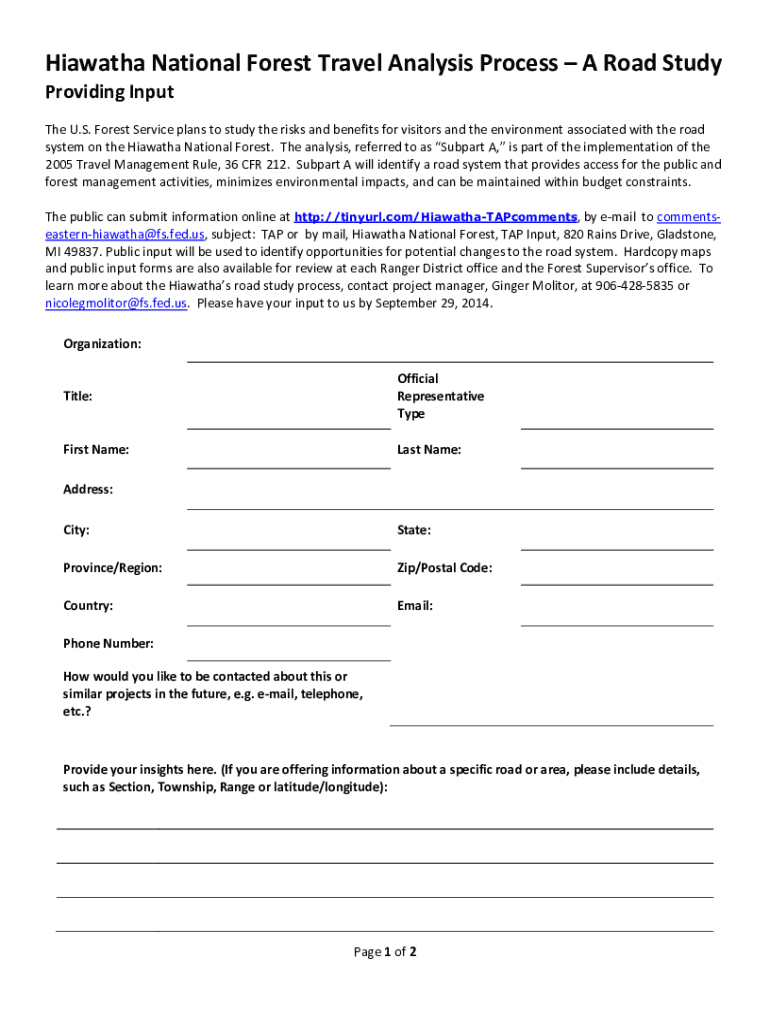 Hiawatha National Forest Travel Analysis Process – A Road Study

Providing Input

The U.S. Forest Service plans to study the risks and benefits for visitors and the environment associated with the road system on the Hiawatha National Forest. The analysis, referred to as "Subpart A," is part of the implementation of the 2005 Travel Management Rule, 36 CFR 212. Subpart A will identify a road system that provides access for the public and forest management activities, minimizes environmental impacts, and can be maintained within budget constraints.

The public can submit information online at http://tinyurl.com/Hiawatha-TAPcomments, by e-mail to comments-eastern-hiawatha@fs.fed.us, subject: TAP or by mail, Hiawatha National Forest, TAP Input, 820 Rains Drive, Gladstone, MI 49837. Public input will be used to identify opportunities for potential changes to the road system. Hardcopy maps and public input forms are also available for review at each Ranger District office and the Forest Supervisor's office. To learn more about the Hiawatha's road study process, contact project manager, Ginger Molitor, at 906-428-5835 or nicolegmolitor@fs.fed.us. Please have your input to us by September 29, 2014.

Organization:

Title:

Official Representative Type

First Name:

Last Name:

Address:

City:

State:

Province/Region:

Zip/Postal Code:

Country:

Email:

Phone Number:

How would you like to be contacted about this or similar projects in the future, e.g. e-mail, telephone, etc.?

Provide your insights here. (If you are offering information about a specific road or area, please include details, such as Section, Township, Range or latitude/longitude):

Page 1 of 2